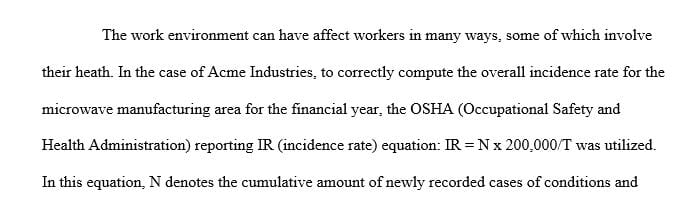 The work environment can have affect workers in many ways, some of which involve their heath. In the case of Acme Industries, to correctly compute the overall incidence rate for the microwave manufacturing area for the financial year, the OSHA (Occupational Safety and Health Administration) reporting IR (incidence rate) equation: IR = N x 200,000/T was utilized. In this equation, N denotes the cumulative amount of newly recorded cases of conditions and